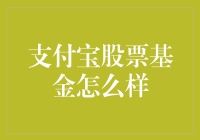 支付宝股票基金怎么样